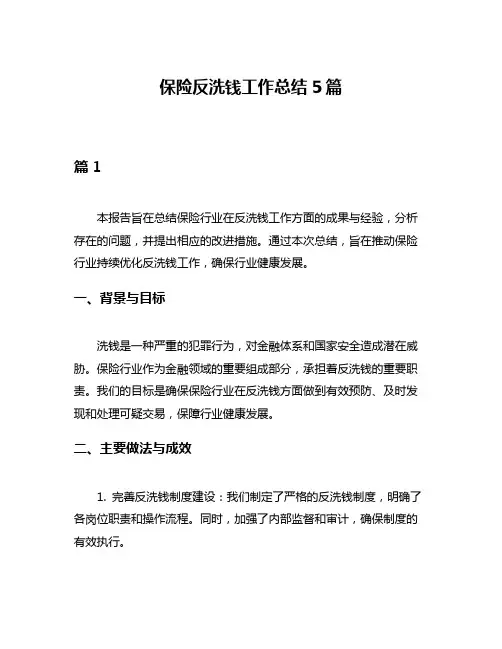 保险反洗钱工作总结 5 篇

篇 1

本报告旨在总结保险行业在反洗钱工作方面的成果与经验，分析存在的问题，并提出相应的改进措施。通过本次总结，旨在推动保险行业持续优化反洗钱工作，确保行业健康发展。

一、背景与目标

洗钱是一种严重的犯罪行为，对金融体系和国家安全造成潜在威胁。保险行业作为金融领域的重要组成部分，承担着反洗钱的重要职责。我们的目标是确保保险行业在反洗钱方面做到有效预防、及时发现和处理可疑交易，保障行业健康发展。

二、主要做法与成效

1. 完善反洗钱制度建设：我们制定了严格的反洗钱制度，明确了各岗位职责和操作流程。同时，加强了内部监督和审计，确保制度的有效执行。